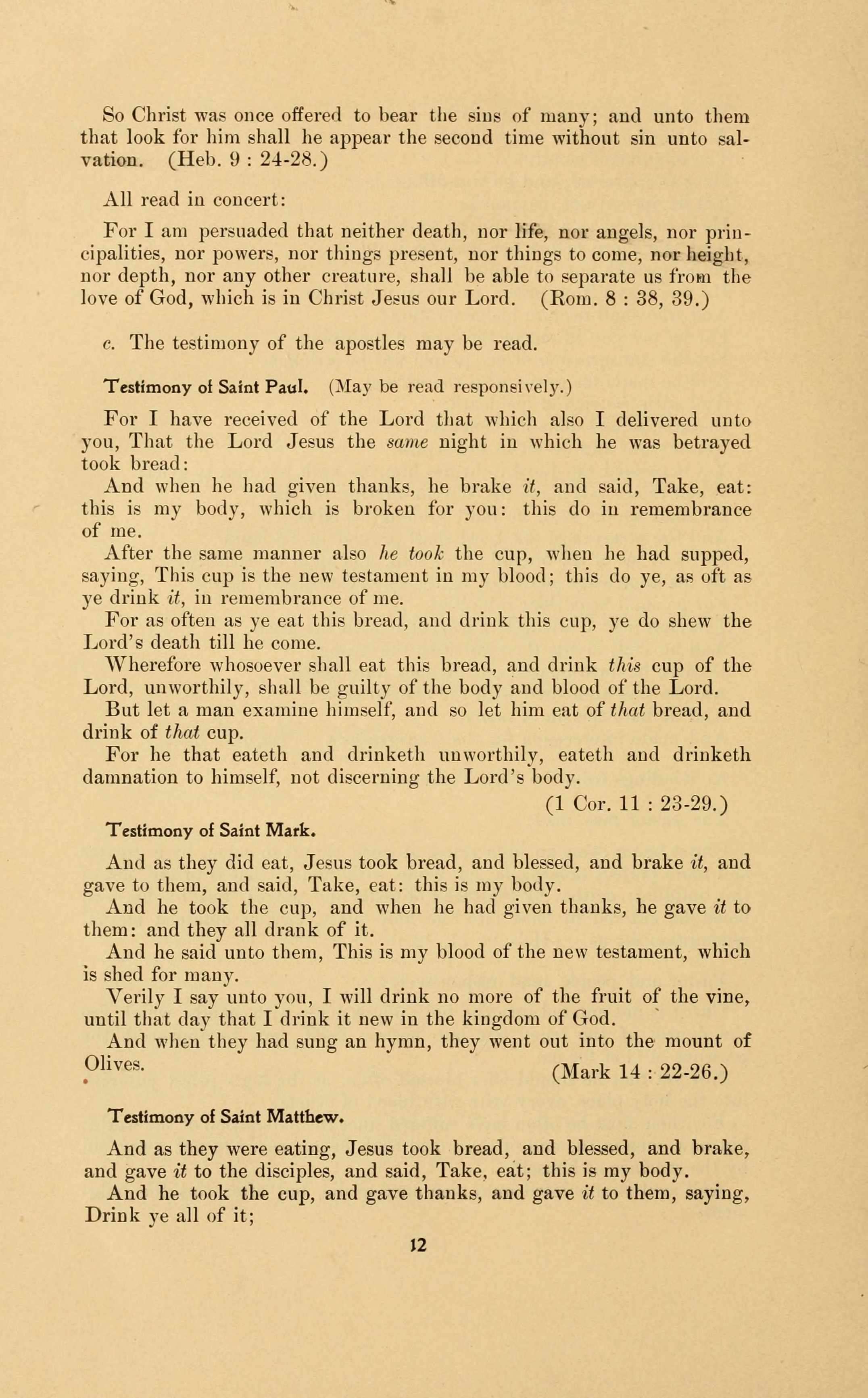 So Christ was once offered to bear the sins of many; and unto them that look for him shall he appear the second time without sin unto salvation. (Heb. 9 : 24-28.)

All read in concert:

For I am persuaded that neither death, nor life, nor angels, nor principalities, nor powers, nor things present, nor things to come, nor height, nor depth, nor any other creature, shall be able to separate us from the love of God, which is in Christ Jesus our Lord. (Rom. 8 : 38, 39.)

c. The testimony of the apostles may be read.

Testimony of Saint Paul. (May be read responsively.)

For I have received of the Lord that which also I delivered unto you, That the Lord Jesus the same night in which he was betrayed took bread:

And when he had given thanks, he brake it, and said, Take, eat: this is my body, which is broken for you: this do in remembrance of me.

After the same manner also he took the cup, when he had supped, saying, This cup is the new testament in my blood; this do ye, as oft as ye drink it, in remembrance of me.

For as often as ye eat this bread, and drink this cup, ye do shew the Lord's death till he come.

Wherefore whosoever shall eat this bread, and drink this cup of the Lord, unworthily, shall be guilty of the body and blood of the Lord.

But let a man examine himself, and so let him eat of that bread, and drink of that cup.

For he that eateth and drinketh unworthily, eateth and drinketh damnation to himself, not discerning the Lord's body.

(1 Cor. 11 : 23-29.)

Testimony of Saint Mark.

And as they did eat, Jesus took bread, and blessed, and brake it, and gave to them, and said, Take, eat: this is my body.

And he took the cup, and when he had given thanks, he gave it to them: and they all drank of it.

And he said unto them, This is my blood of the new testament, which is shed for many.

Verily I say unto you, I will drink no more of the fruit of the vine, until that day that I drink it new in the kingdom of God.

And when they had sung an hymn, they went out into the mount of Olives. (Mark 14 : 22-26.)

Testimony of Saint Matthew.

And as they were eating, Jesus took bread, and blessed, and brake, and gave it to the disciples, and said, Take, eat; this is my body.

And he took the cup, and gave thanks, and gave it to them, saying, Drink ye all of it;

12